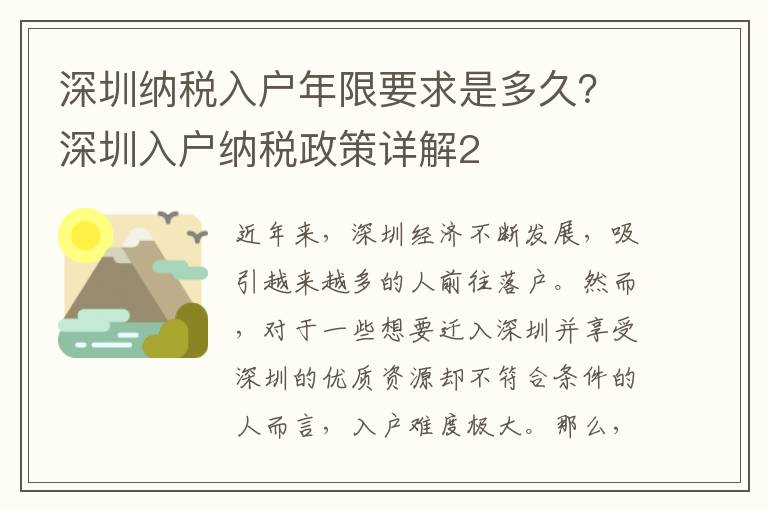 深圳纳税入户年限要求是多久？深圳入户纳税政策详解2

近年来，深圳经济不断发展，吸引越来越多的人前往落户。然而，对于一些想要迁入深圳并享受深圳的优质资源却不符合条件的人而言，入户难度极大。那么，